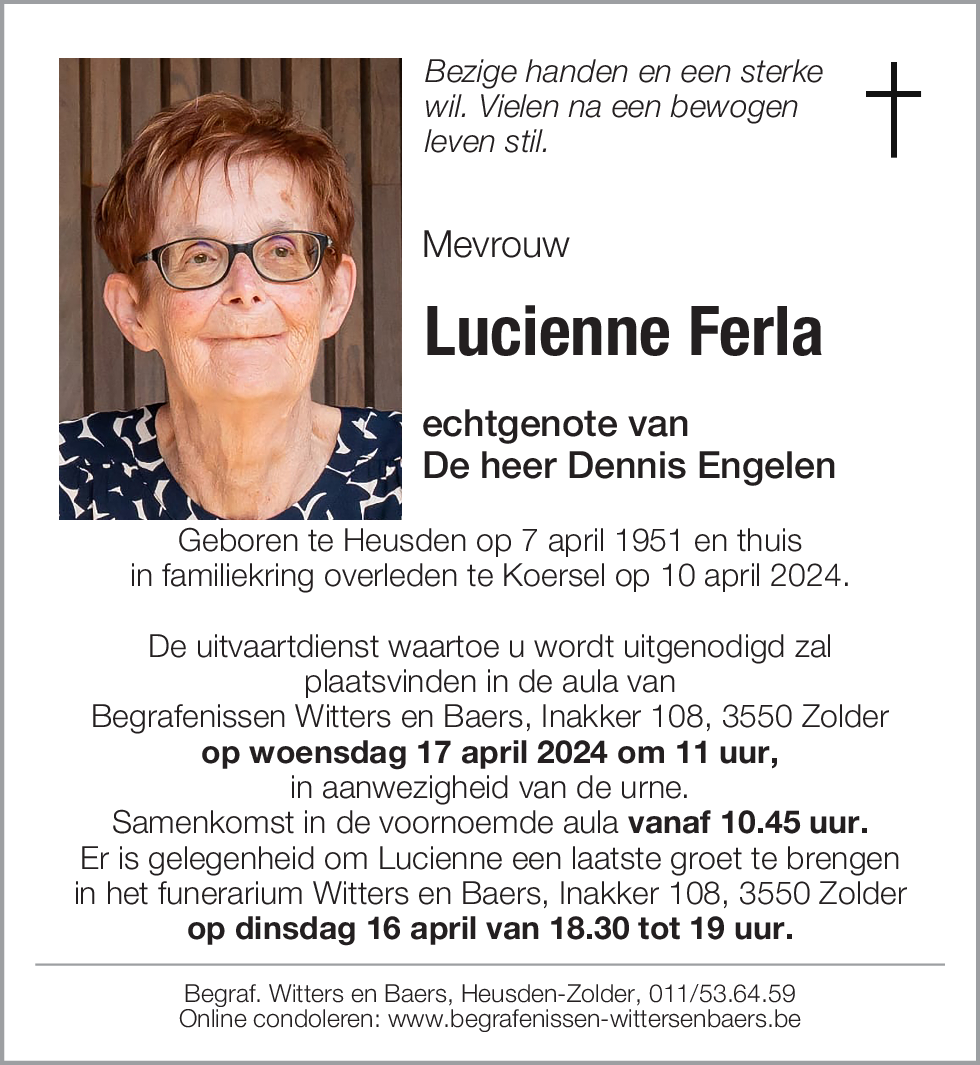 Bezige handen en een sterke wil. Vielen na een bewogen leven stil.

Mevrouw

Lucienne Ferla

echtgenote van
De heer Dennis Engelen

Geboren te Heusden op 7 april 1951 en thuis in familiekring overleden te Koersel op 10 april 2024.

De uitvaartdienst waartoe u wordt uitgenodigd zal plaatsvinden in de aula van Begrafenissen Witters en Baers, Inakker 108, 3550 Zolder
op woensdag 17 april 2024 om 11 uur,
in aanwezigheid van de urne.
Samenkomst in de voornoemde aula vanaf 10.45 uur.
Er is gelegenheid om Lucienne een laatste groet te brengen in het funerarium Witters en Baers, Inakker 108, 3550 Zolder
op dinsdag 16 april van 18.30 tot 19 uur.

Begraf. Witters en Baers, Heusden-Zolder, 011/53.64.59
Online condoleren: www.begrafenissen-wittersenbaers.be